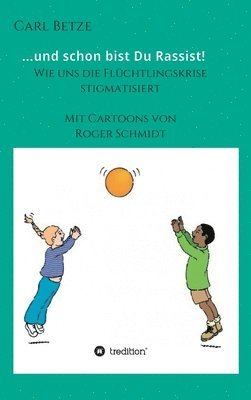 Carl Betze

...und schon bist Du Rassist!

Wie uns die Flüchtlingskrise stigmatisiert

Mit Cartoons von Roger Schmidt

tredition